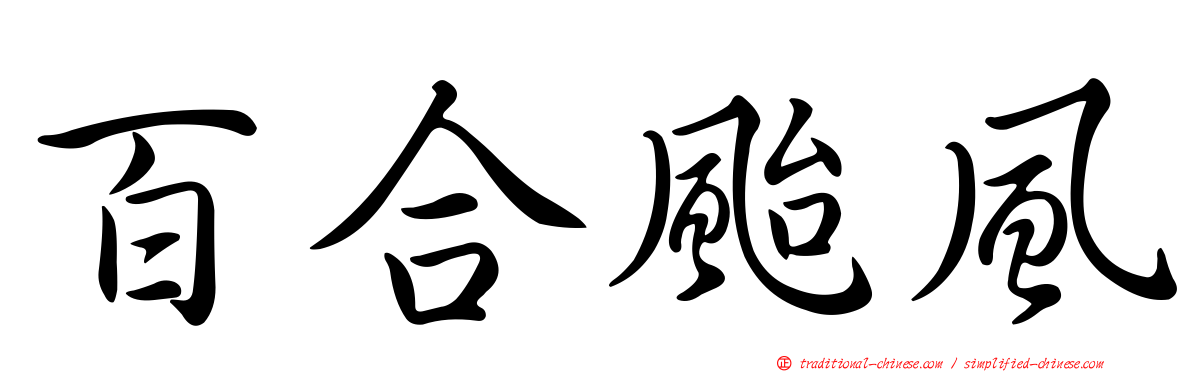 百合颱風

正 traditional-chinese.com / simplified-chinese.com